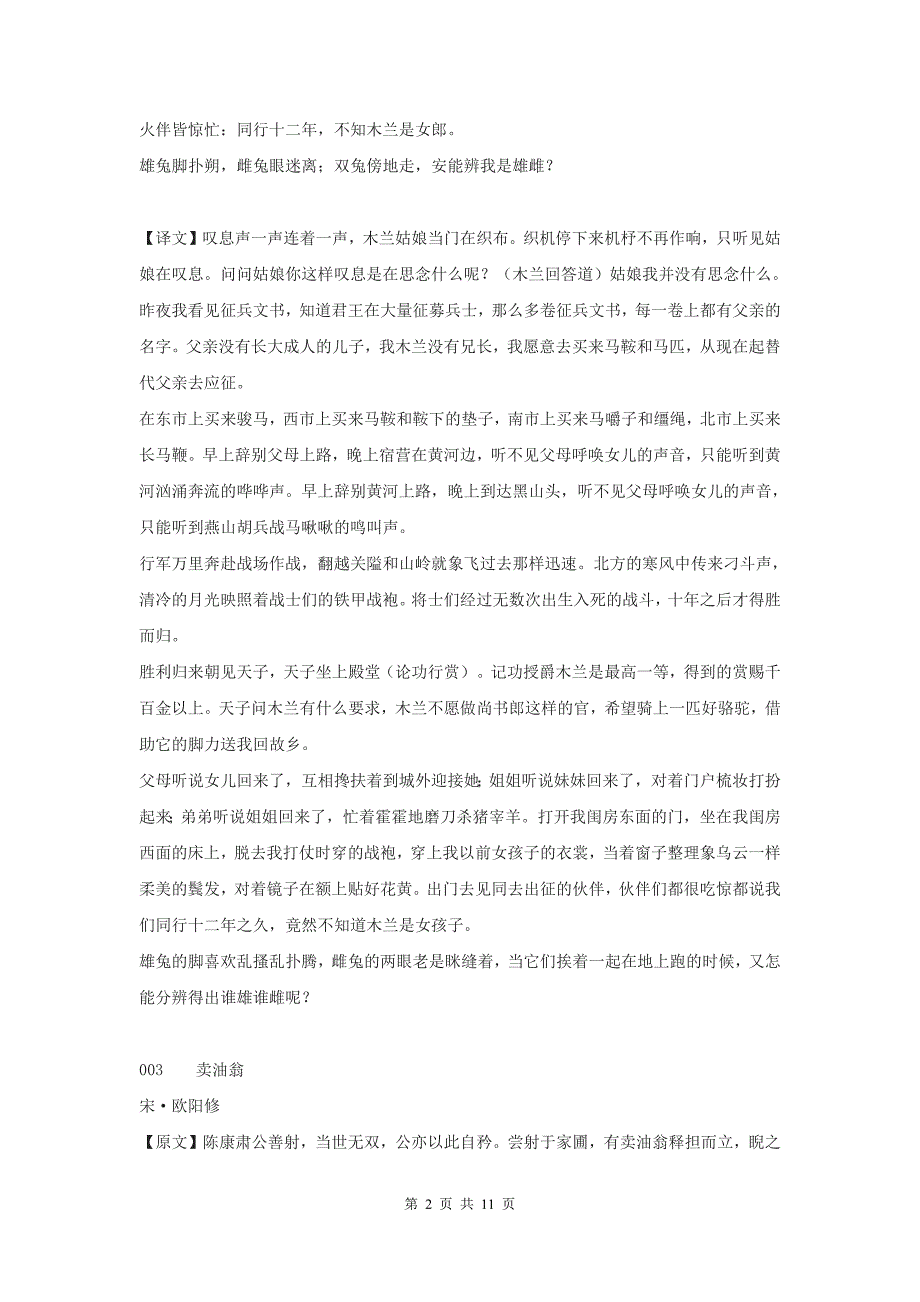 火伴皆惊忙：同行十二年，不知木兰是女郎。
雄兔脚扑朔，雌兔眼迷离；双兔傍地走，安能辨我是雄雌？

【译文】叹息声一声连着一声，木兰姑娘当门在织布。织机停下来机杼不再作响，只听见姑娘在叹息。问问姑娘你这样叹息是在思念什么呢？（木兰回答道）姑娘我并没有思念什么。昨夜我看见征兵文书，知道君王在大量征募兵士，那么多卷征兵文书，每一卷上都有父亲的名字。父亲没有长大成人的儿子，我木兰没有兄长，我愿意去买来马鞍和马匹，从现在起替代父亲去应征。
在东市上买来骏马，西市上买来马鞍和鞍下的垫子，南市上买来马嚼子和缰绳，北市上买来长马鞭。早上辞别父母上路，晚上宿营在黄河边，听不见父母呼唤女儿的声音，只能听到黄河汹涌奔流的哗哗声。早上辞别黄河上路，晚上到达黑山头，听不见父母呼唤女儿的声音，只能听到燕山胡兵战马啾啾的鸣叫声。
行军万里奔赴战场作战，翻越关隘和山岭就象飞过去那样迅速。北方的寒风中传来刁斗声，清冷的月光映照着战士们的铁甲战袍。将士们经过无数次出生入死的战斗，十年之后才得胜而归。
胜利归来朝见天子，天子坐上殿堂（论功行赏）。记功授爵木兰是最高一等，得到的赏赐千百金以上。天子问木兰有什么要求，木兰不愿做尚书郎这样的官，希望骑上一匹好骆驼，借助它的脚力送我回故乡。
父母听说女儿回来了，互相搀扶着到城外迎接她；姐姐听说妹妹回来了，对着门户梳妆打扮起来；弟弟听说姐姐回来了，忙着霍霍地磨刀杀猪宰羊。打开我闺房东面的门，坐在我闺房西面的床上，脱去我打仗时穿的战袍，穿上我以前女孩子的衣裳，当着窗子整理象乌云一样柔美的鬓发，对着镜子在额上贴好花黄。出门去见同去出征的伙伴，伙伴们都很吃惊都说我们同行十二年之久，竟然不知道木兰是女孩子。
雄兔的脚喜欢乱搔乱扑腾，雌兔的两眼老是眯缝着，当它们挨着一起在地上跑的时候，又怎能分辨得出谁雄谁雌呢？

003　　卖油翁
宋·欧阳修
【原文】陈康肃公善射，当世无双，公亦以此自矜。尝射于家圃，有卖油翁释担而立，睨之

第 2 页 共 11 页